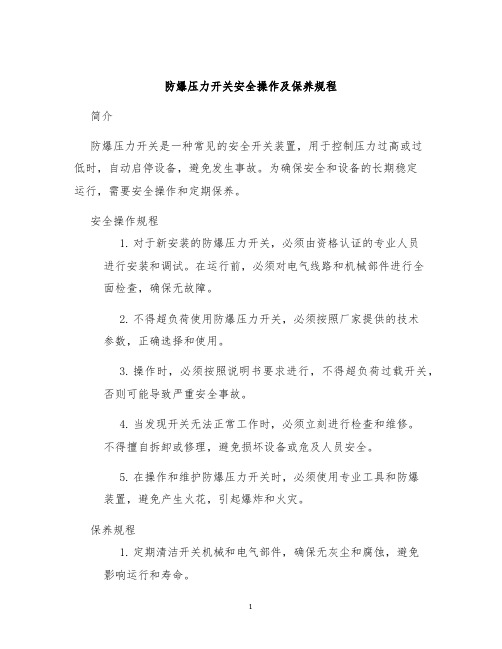 防爆压力开关安全操作及保养规程

简介

防爆压力开关是一种常见的安全开关装置，用于控制压力过高或过低时，自动启停设备，避免发生事故。为确保安全和设备的长期稳定运行，需要安全操作和定期保养。

安全操作规程

1. 对于新安装的防爆压力开关，必须由资格认证的专业人员进行安装和调试。在运行前，必须对电气线路和机械部件进行全面检查，确保无故障。

2. 不得超负荷使用防爆压力开关，必须按照厂家提供的技术参数，正确选择和使用。

3. 操作时，必须按照说明书要求进行，不得超负荷过载开关，否则可能导致严重安全事故。

4. 当发现开关无法正常工作时，必须立刻进行检查和维修。不得擅自拆卸或修理，避免损坏设备或危及人员安全。

5. 在操作和维护防爆压力开关时，必须使用专业工具和防爆装置，避免产生火花，引起爆炸和火灾。

保养规程

1. 定期清洁开关机械和电气部件，确保无灰尘和腐蚀，避免影响运行和寿命。

1